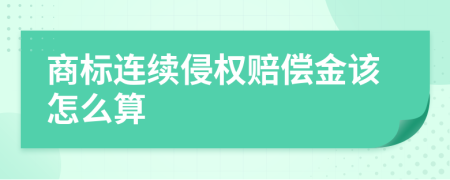 商标连续侵权赔偿金该怎么算